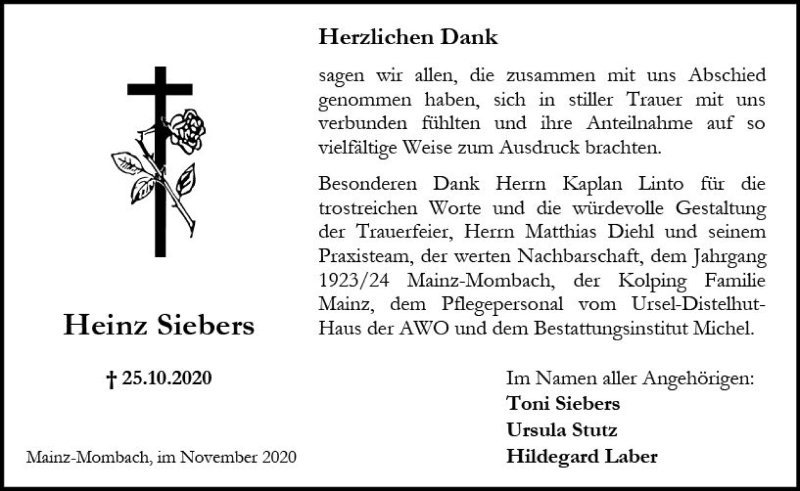 Heinz Siebers

† 25.10.2020

Mainz-Mombach, im November 2020

Herzlichen Dank

sagen wir allen, die zusammen mit uns Abschied genommen haben, sich in stiller Trauer mit uns verbunden fühlten und ihre Anteilnahme auf so vielfältige Weise zum Ausdruck brachten.

Besonderen Dank Herrn Kaplan Linto für die trostreichen Worte und die würdevolle Gestaltung der Trauerfeier, Herrn Matthias Diehl und seinem Praxisteam, der werten Nachbarschaft, dem Jahrgang 1923/24 Mainz-Mombach, der Kolping Familie Mainz, dem Pflegepersonal vom Ursel-Distelhut-Haus der AWO und dem Bestattungsinstitut Michel.

Im Namen aller Angehörigen:
Toni Siebers
Ursula Stutz
Hildegard Laber